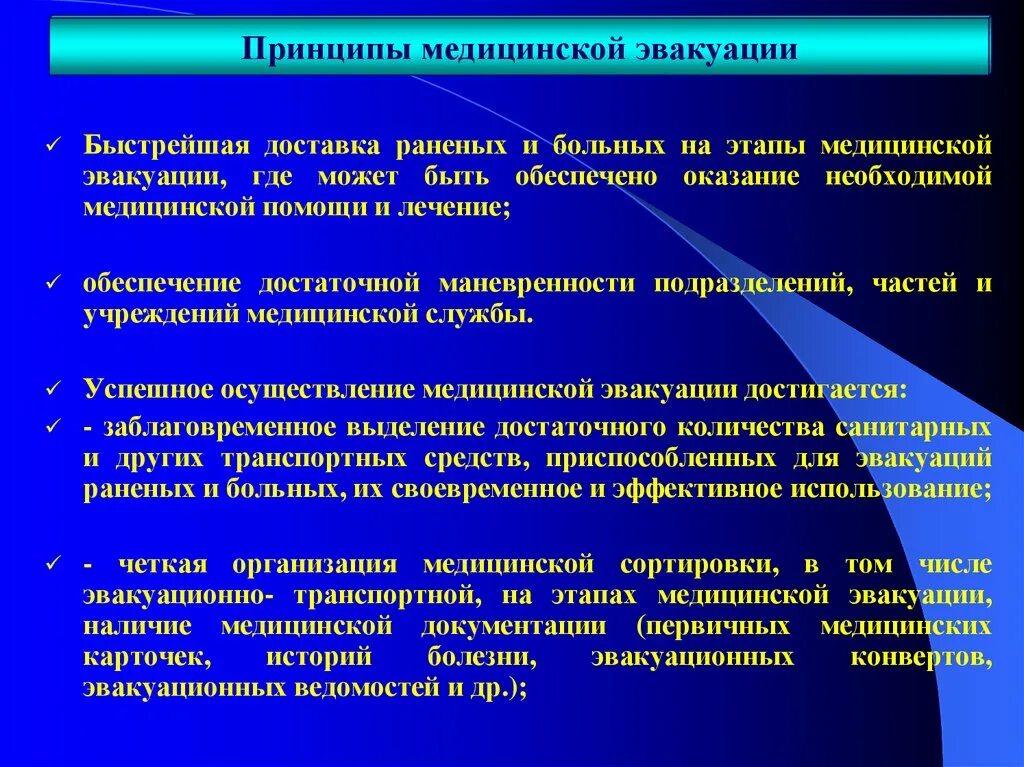 Принципы медицинской эвакуации

✓ Быстрейшая доставка раненых и больных на этапы медицинской эвакуации, где может быть обеспечено оказание необходимой медицинской помощи и лечение;

✓ обеспечение достаточной маневренности подразделений, частей и учреждений медицинской службы.

✓ Успешное осуществление медицинской эвакуации достигается:

✓ - заблаговременное выделение достаточного количества санитарных и других транспортных средств, приспособленных для эвакуаций раненых и больных, их своевременное и эффективное использование;

✓ - четкая организация медицинской сортировки, в том числе эвакуационно- транспортной, на этапах медицинской эвакуации, наличие медицинской документации (первичных медицинских карточек, историй болезни, эвакуационных конвертов, эвакуационных ведомостей и др.);